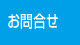 お問合せ